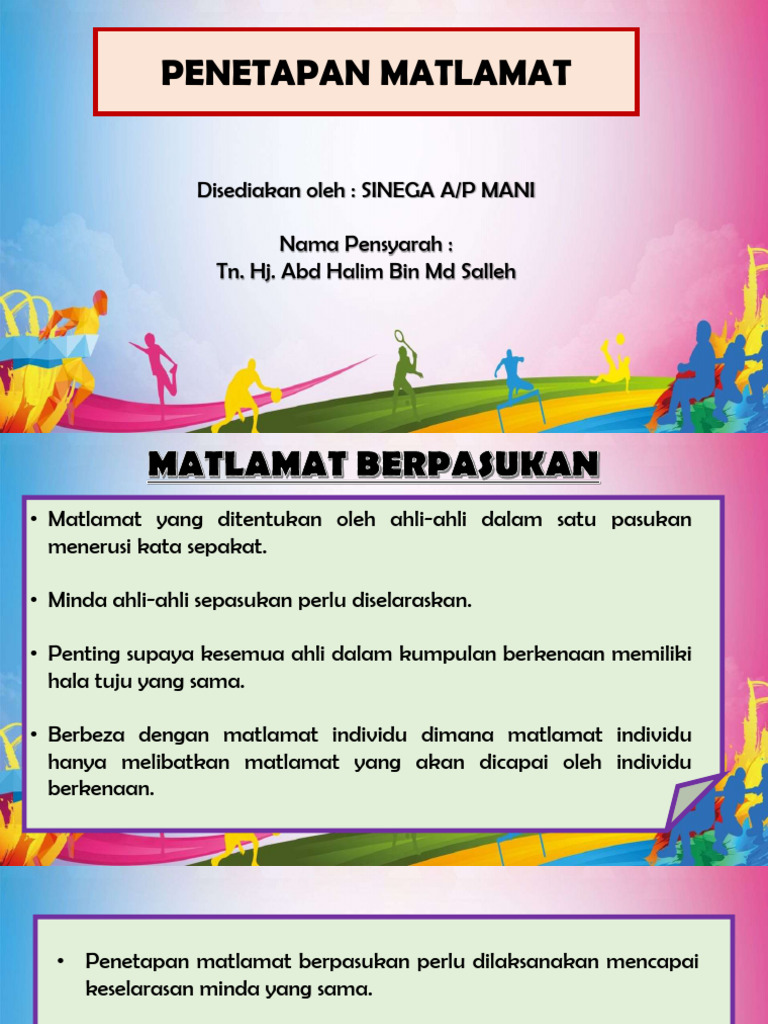 PENETAPAN MATLAMAT

Disediakan oleh : SINEGA A/P MANI

Nama Pensyarah :
Tn. Hj. Abd Halim Bin Md Salleh

MATLAMAT BERPASUKAN

• Matlamat yang ditentukan oleh ahli-ahli dalam satu pasukan menerusi kata sepakat.

• Minda ahli-ahli sepasukan perlu diselaraskan.

• Penting supaya kesemua ahli dalam kumpulan berkenaan memiliki hala tuju yang sama.

• Berbeza dengan matlamat individu dimana matlamat individu hanya melibatkan matlamat yang akan dicapai oleh individu berkenaan.

• Penetapan matlamat berpasukan perlu dilaksanakan mencapai keselarasan minda yang sama.